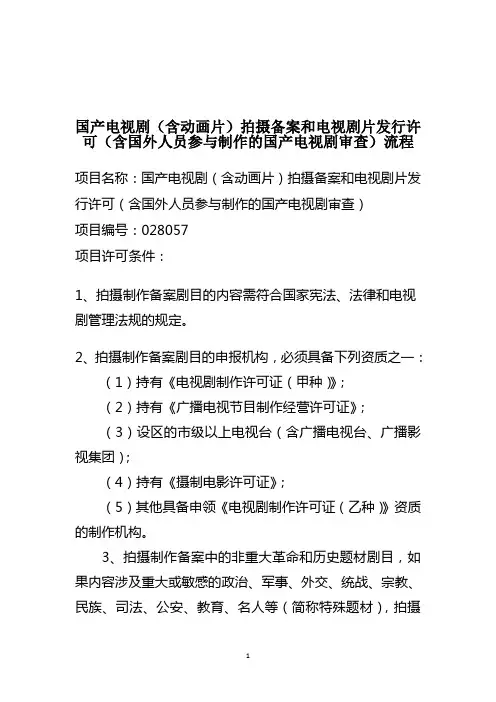 国产电视剧（含动画片）拍摄备案和电视剧片发行许可（含国外人员参与制作的国产电视剧审查）流程

项目名称：国产电视剧（含动画片）拍摄备案和电视剧片发行许可（含国外人员参与制作的国产电视剧审查）

项目编号：028057

项目许可条件：

1、拍摄制作备案剧目的内容需符合国家宪法、法律和电视剧管理法规的规定。

2、拍摄制作备案剧目的申报机构，必须具备下列资质之一：

（1）持有《电视剧制作许可证（甲种）》；

（2）持有《广播电视节目制作经营许可证》；

（3）设区的市级以上电视台（含广播电视台、广播影视集团）；

（4）持有《摄制电影许可证》；

（5）其他具备申领《电视剧制作许可证（乙种）》资质的制作机构。

3、拍摄制作备案中的非重大革命和历史题材剧目，如果内容涉及重大或敏感的政治、军事、外交、统战、宗教、民族、司法、公安、教育、名人等（简称特殊题材），拍摄

1